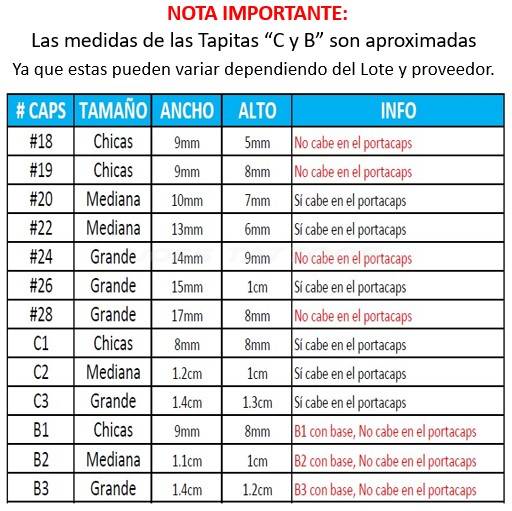 NOTA IMPORTANTE:
Las medidas de las Tapitas “C y B” son aproximadas
Ya que estas pueden variar dependiendo del Lote y proveedor.

| # CAPS | TAMAÑO | ANCHO | ALTO | INFO |
|---|---|---|---|---|
| #18 | Chicas | 9mm | 5mm | No cabe en el portacaps |
| #19 | Chicas | 9mm | 8mm | No cabe en el portacaps |
| #20 | Mediana | 10mm | 7mm | Sí cabe en el portacaps |
| #22 | Mediana | 13mm | 6mm | Sí cabe en el portacaps |
| #24 | Grande | 14mm | 9mm | No cabe en el portacaps |
| #26 | Grande | 15mm | 1cm | Sí cabe en el portacaps |
| #28 | Grande | 17mm | 8mm | No cabe en el portacaps |
| C1 | Chicas | 8mm | 8mm | Sí cabe en el portacaps |
| C2 | Mediana | 1.2cm | 1cm | Sí cabe en el portacaps |
| C3 | Grande | 1.4cm | 1.3cm | Sí cabe en el portacaps |
| B1 | Chicas | 9mm | 8mm | B1 con base, No cabe en el portacaps |
| B2 | Mediana | 1.1cm | 1cm | B2 con base, No cabe en el portacaps |
| B3 | Grande | 1.4cm | 1.2cm | B3 con base, No cabe en el portacaps |